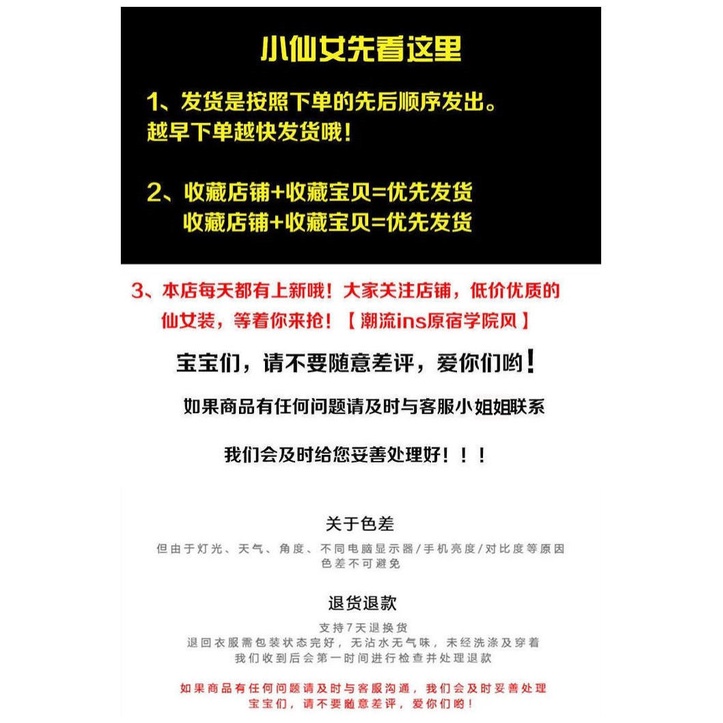 小仙女先看这里

1、发货是按照下单的先后顺序发出。越早下单越快发货哦！

2、收藏店铺+收藏宝贝=优先发货
收藏店铺+收藏宝贝=优先发货

3、本店每天都有上新哦！大家关注店铺，低价优质的仙女装，等着你来抢！【潮流ins原宿学院风】

宝宝们，请不要随意差评，爱你们哟！

如果商品有任何问题请及时与客服小姐姐联系

我们会及时给您妥善处理好！！！

关于色差

但由于灯光、天气、角度、不同电脑显示器/手机亮度/对比度等原因色差不可避免

退货退款

支持7天退换货
退回衣服需包装状态完好，无沾水无气味，未经洗涤及穿着
我们收到后会第一时间进行检查并处理退款

如果商品有任何问题请及时与客服沟通，我们会及时妥善处理
宝宝们，请不要随意差评，爱你们哟！